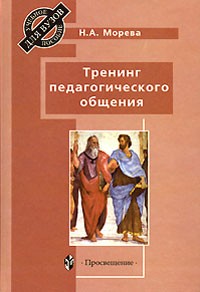 УЧЕБНОЕ
ДЛЯ ВУЗОВ
ПОСОБИЕ

Н.А. Морева

Тренинг педагогического общения

· Просвещение ·